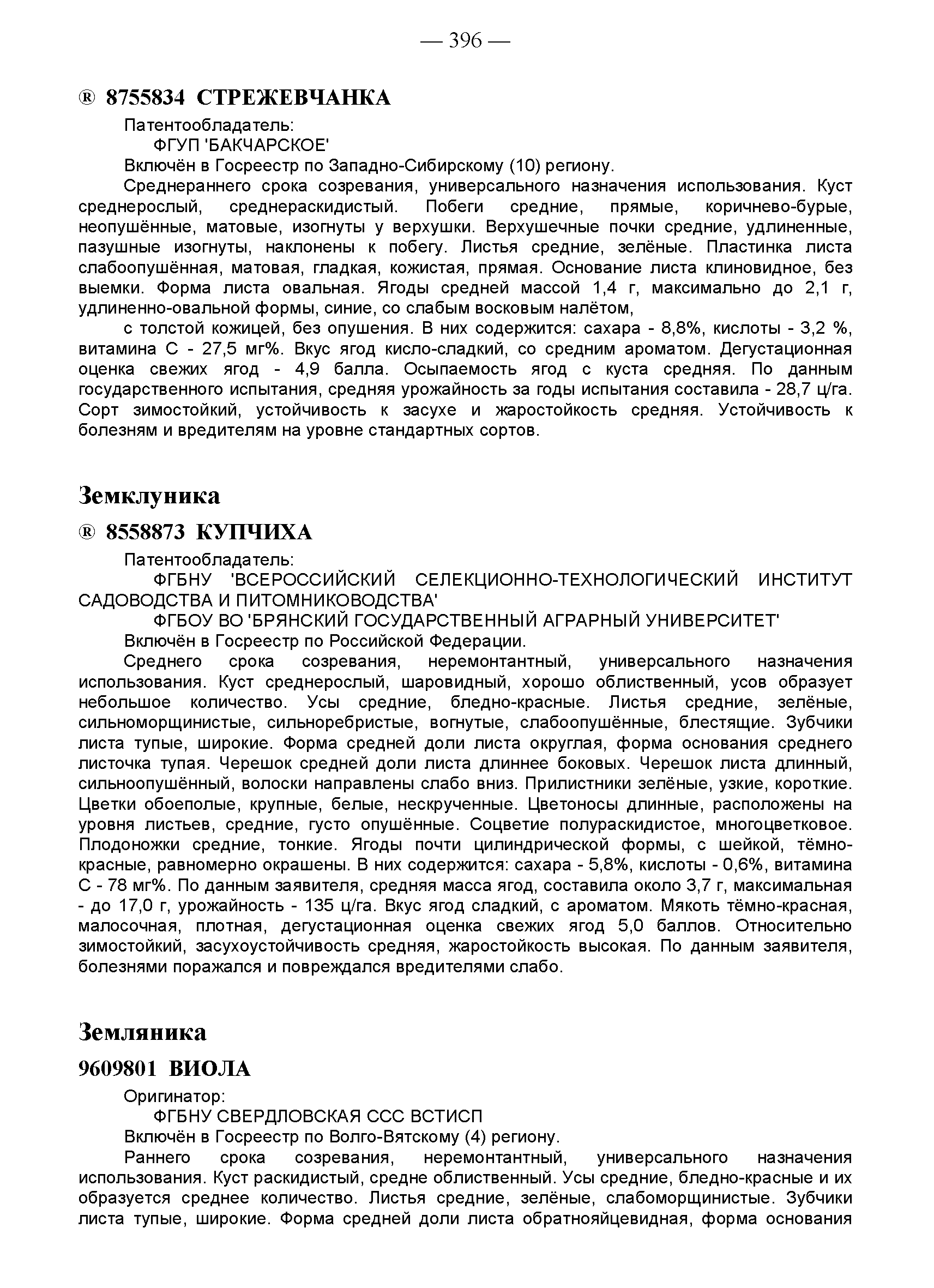 — 396 —

® 8755834 СТРЕЖЕВЧАНКА

Патентообладатель:

ФГУП 'БАКЧАРСКОЕ'

Включён в Госреестр по Западно-Сибирскому (10) региону.

Среднераннего срока созревания, универсального назначения использования. Куст среднерослый, среднераскидистый. Побеги средние, прямые, коричнево-бурые, неопушённые, матовые, изогнуты у верхушки. Верхушечные почки средние, удлиненные, пазушные изогнуты, наклонены к побегу. Листья средние, зелёные. Пластинка листа слабоопушённая, матовая, гладкая, кожистая, прямая. Основание листа клиновидное, без выемки. Форма листа овальная. Ягоды средней массой 1,4 г, максимально до 2,1 г, удлиненно-овальной формы, синие, со слабым восковым налётом,

с толстой кожицей, без опушения. В них содержится: сахара - 8,8%, кислоты - 3,2 %, витамина С - 27,5 мг%. Вкус ягод кисло-сладкий, со средним ароматом. Дегустационная оценка свежих ягод - 4,9 балла. Осыпаемость ягод с куста средняя. По данным государственного испытания, средняя урожайность за годы испытания составила - 28,7 ц/га. Сорт зимостойкий, устойчивость к засухе и жаростойкость средняя. Устойчивость к болезням и вредителям на уровне стандартных сортов.

Земклуника

® 8558873 КУПЧИХА

Патентообладатель:

ФГБНУ 'ВСЕРОССИЙСКИЙ СЕЛЕКЦИОННО-ТЕХНОЛОГИЧЕСКИЙ ИНСТИТУТ САДОВОДСТВА И ПИТОМНИКОВОДСТВА'

ФГБОУ ВО 'БРЯНСКИЙ ГОСУДАРСТВЕННЫЙ АГРАРНЫЙ УНИВЕРСИТЕТ'

Включён в Госреестр по Российской Федерации.

Среднего срока созревания, неремонтантный, универсального назначения использования. Куст среднерослый, шаровидный, хорошо облиственный, усов образует небольшое количество. Усы средние, бледно-красные. Листья средние, зелёные, сильноморщинистые, сильноребристые, вогнутые, слабоопушённые, блестящие. Зубчики листа тупые, широкие. Форма средней доли листа округлая, форма основания среднего листочка тупая. Черешок средней доли листа длиннее боковых. Черешок листа длинный, сильноопушённый, волоски направлены слабо вниз. Прилистники зелёные, узкие, короткие. Цветки обоеполые, крупные, белые, нескрученные. Цветоносы длинные, расположены на уровня листьев, средние, густо опушённые. Соцветие полураскидистое, многоцветковое. Плодоножки средние, тонкие. Ягоды почти цилиндрической формы, с шейкой, тёмно-красные, равномерно окрашены. В них содержится: сахара - 5,8%, кислоты - 0,6%, витамина С - 78 мг%. По данным заявителя, средняя масса ягод, составила около 3,7 г, максимальная - до 17,0 г, урожайность - 135 ц/га. Вкус ягод сладкий, с ароматом. Мякоть тёмно-красная, малосочная, плотная, дегустационная оценка свежих ягод 5,0 баллов. Относительно зимостойкий, засухоустойчивость средняя, жаростойкость высокая. По данным заявителя, болезнями поражался и повреждался вредителями слабо.

Земляника

9609801 ВИОЛА

Оригинатор:

ФГБНУ СВЕРДЛОВСКАЯ ССС ВСТИСП

Включён в Госреестр по Волго-Вятскому (4) региону.

Раннего срока созревания, неремонтантный, универсального назначения использования. Куст раскидистый, средне облиственный. Усы средние, бледно-красные и их образуется среднее количество. Листья средние, зелёные, слабоморщинистые. Зубчики листа тупые, широкие. Форма средней доли листа обратнояйцевидная, форма основания